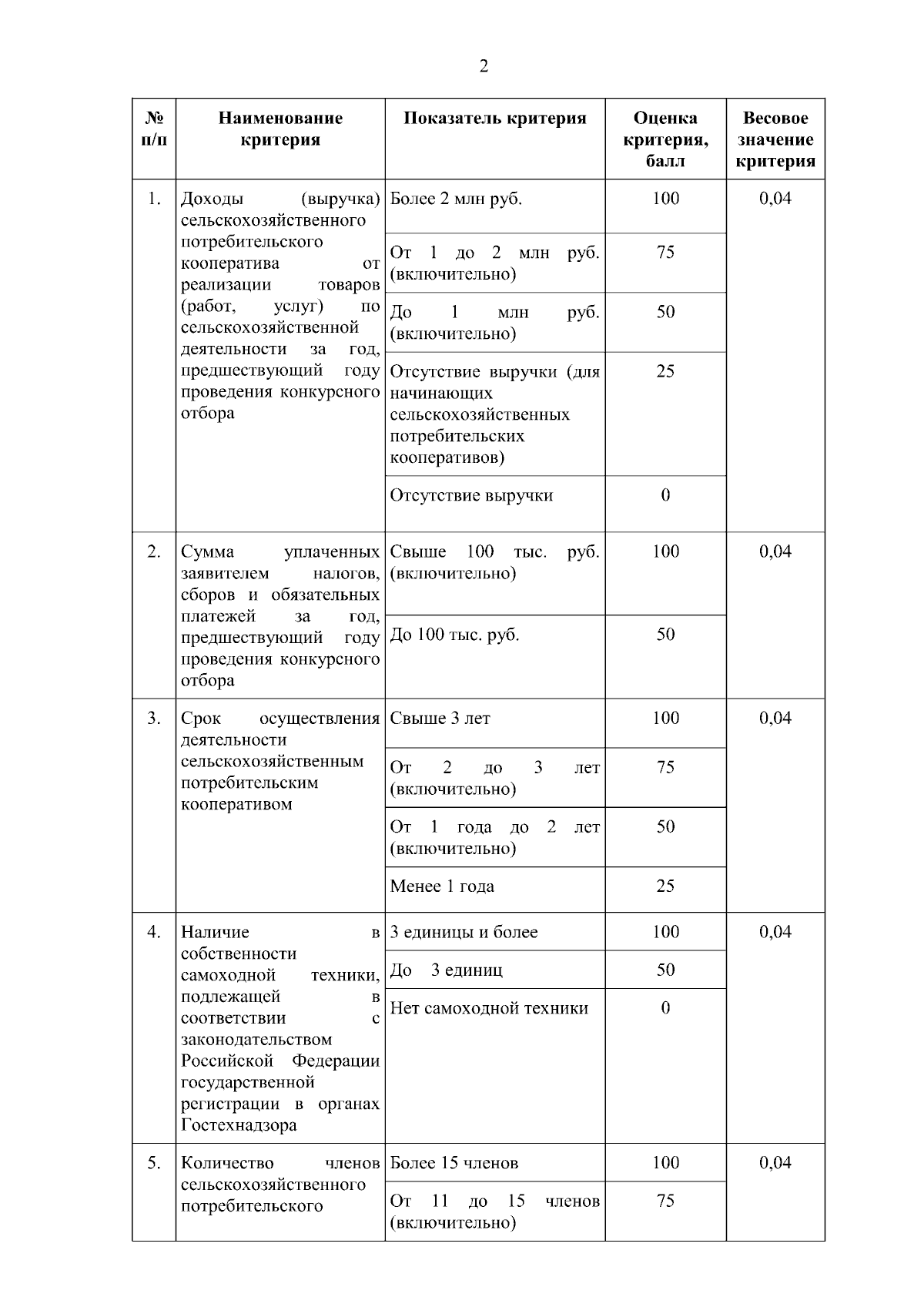 2

| № п/п | Наименование критерия | Показатель критерия | Оценка критерия, балл | Весовое значение критерия |
|---|---|---|---|---|
| 1. | Доходы (выручка) сельскохозяйственного потребительского кооператива от реализации товаров (работ, услуг) по сельскохозяйственной деятельности за год, предшествующий году проведения конкурсного отбора | Более 2 млн руб. | 100 | 0,04 |
| | | От 1 до 2 млн руб. (включительно) | 75 | |
| | | До 1 млн руб. (включительно) | 50 | |
| | | Отсутствие выручки (для начинающих сельскохозяйственных потребительских кооперативов) | 25 | |
| | | Отсутствие выручки | 0 | |
| 2. | Сумма уплаченных заявителем налогов, сборов и обязательных платежей за год, предшествующий году проведения конкурсного отбора | Свыше 100 тыс. руб. (включительно) | 100 | 0,04 |
| | | До 100 тыс. руб. | 50 | |
| 3. | Срок осуществления деятельности сельскохозяйственным потребительским кооперативом | Свыше 3 лет | 100 | 0,04 |
| | | От 2 до 3 лет (включительно) | 75 | |
| | | От 1 года до 2 лет (включительно) | 50 | |
| | | Менее 1 года | 25 | |
| 4. | Наличие в собственности самоходной техники, подлежащей в соответствии с законодательством Российской Федерации государственной регистрации в органах Гостехнадзора | 3 единицы и более | 100 | 0,04 |
| | | До 3 единиц | 50 | |
| | | Нет самоходной техники | 0 | |
| 5. | Количество членов сельскохозяйственного потребительского | Более 15 членов | 100 | 0,04 |
| | | От 11 до 15 членов (включительно) | 75 | |